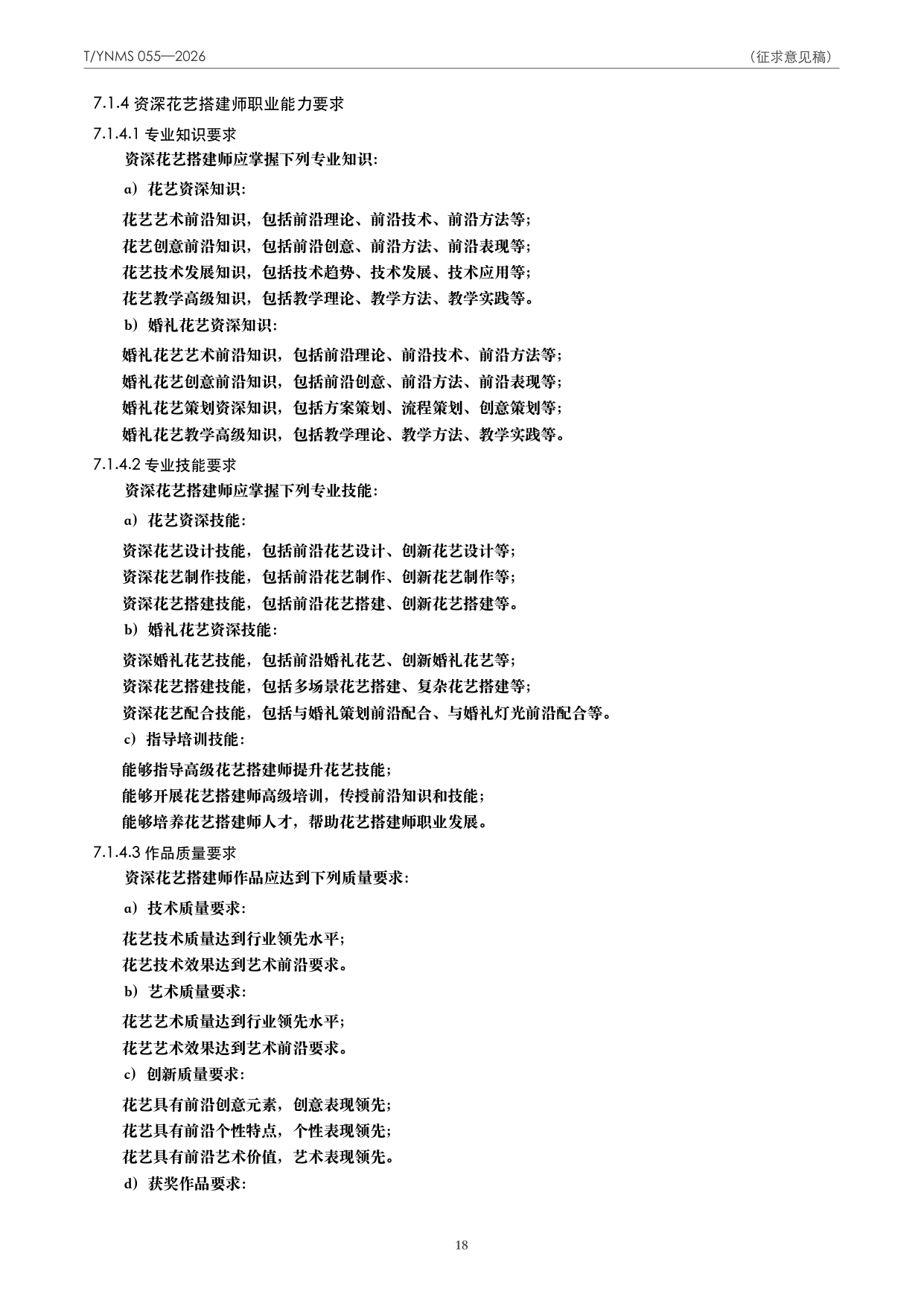 T/YNMS 055—2026

（征求意见稿）

7.1.4 资深花艺搭建师职业能力要求

7.1.4.1 专业知识要求

资深花艺搭建师应掌握下列专业知识：

a）花艺资深知识：

花艺艺术前沿知识，包括前沿理论、前沿技术、前沿方法等；
花艺创意前沿知识，包括前沿创意、前沿方法、前沿表现等；
花艺技术发展知识，包括技术趋势、技术发展、技术应用等；
花艺教学高级知识，包括教学理论、教学方法、教学实践等。

b）婚礼花艺资深知识：

婚礼花艺艺术前沿知识，包括前沿理论、前沿技术、前沿方法等；
婚礼花艺创意前沿知识，包括前沿创意、前沿方法、前沿表现等；
婚礼花艺策划资深知识，包括方案策划、流程策划、创意策划等；
婚礼花艺教学高级知识，包括教学理论、教学方法、教学实践等。

7.1.4.2 专业技能要求

资深花艺搭建师应掌握下列专业技能：

a）花艺资深技能：

资深花艺设计技能，包括前沿花艺设计、创新花艺设计等；
资深花艺制作技能，包括前沿花艺制作、创新花艺制作等；
资深花艺搭建技能，包括前沿花艺搭建、创新花艺搭建等。

b）婚礼花艺资深技能：

资深婚礼花艺技能，包括前沿婚礼花艺、创新婚礼花艺等；
资深花艺搭建技能，包括多场景花艺搭建、复杂花艺搭建等；
资深花艺配合技能，包括与婚礼策划前沿配合、与婚礼灯光前沿配合等。

c）指导培训技能：

能够指导高级花艺搭建师提升花艺技能；
能够开展花艺搭建师高级培训，传授前沿知识和技能；
能够培养花艺搭建师人才，帮助花艺搭建师职业发展。

7.1.4.3 作品质量要求

资深花艺搭建师作品应达到下列质量要求：

a）技术质量要求：

花艺技术质量达到行业领先水平；
花艺技术效果达到艺术前沿要求。

b）艺术质量要求：

花艺艺术质量达到行业领先水平；
花艺艺术效果达到艺术前沿要求。

c）创新质量要求：

花艺具有前沿创意元素，创意表现领先；
花艺具有前沿个性特点，个性表现领先；
花艺具有前沿艺术价值，艺术表现领先。

d）获奖作品要求：

18